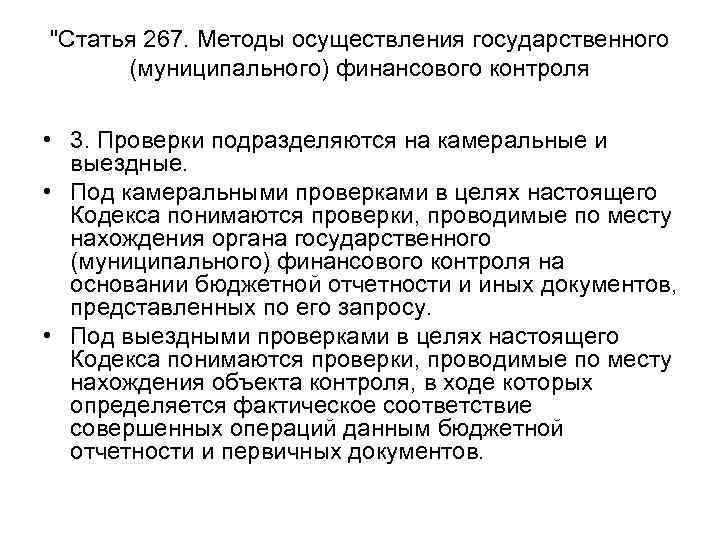 "Статья 267. Методы осуществления государственного (муниципального) финансового контроля

• 3. Проверки подразделяются на камеральные и выездные.
• Под камеральными проверками в целях настоящего Кодекса понимаются проверки, проводимые по месту нахождения органа государственного (муниципального) финансового контроля на основании бюджетной отчетности и иных документов, представленных по его запросу.
• Под выездными проверками в целях настоящего Кодекса понимаются проверки, проводимые по месту нахождения объекта контроля, в ходе которых определяется фактическое соответствие совершенных операций данным бюджетной отчетности и первичных документов.